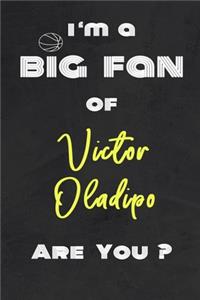 I'm a
BIG FAN
OF
Victor
Oladipo
ARE YOU ?